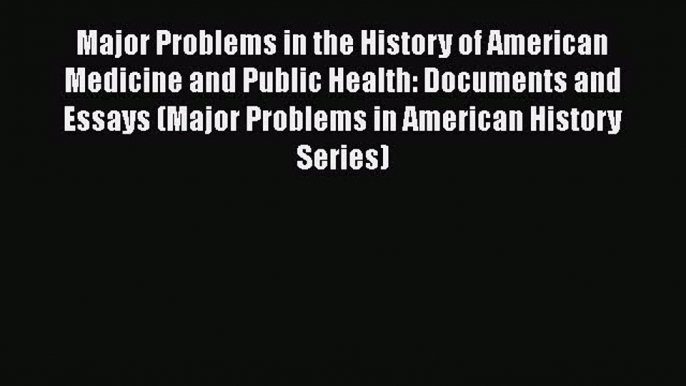 Major Problems in the History of American Medicine and Public Health: Documents and Essays (Major Problems in American History Series)